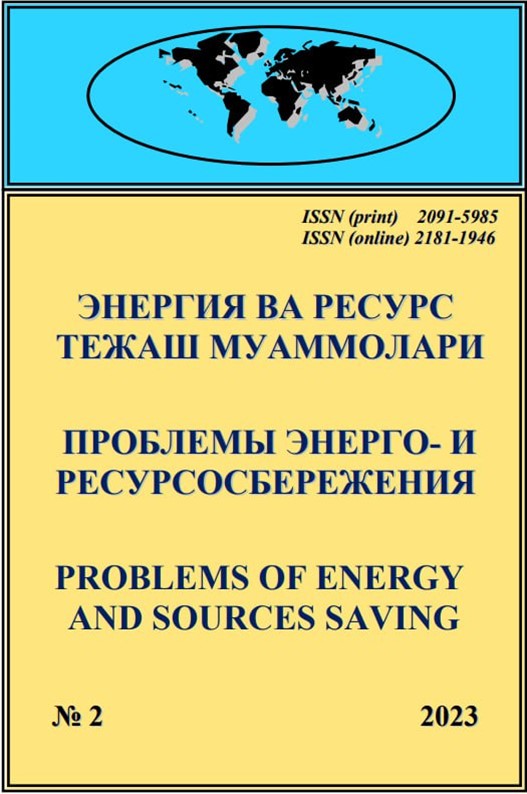 ISSN (print) 2091-5985
ISSN (online) 2181-1946

ЭНЕРГИЯ ВА РЕСУРС
ТЕЖАШ МУАММОЛАРИ

ПРОБЛЕМЫ ЭНЕРГО- И
РЕСУРСОСБЕРЕЖЕНИЯ

PROBLEMS OF ENERGY
AND SOURCES SAVING

№ 2 2023